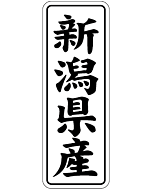 新潟県産